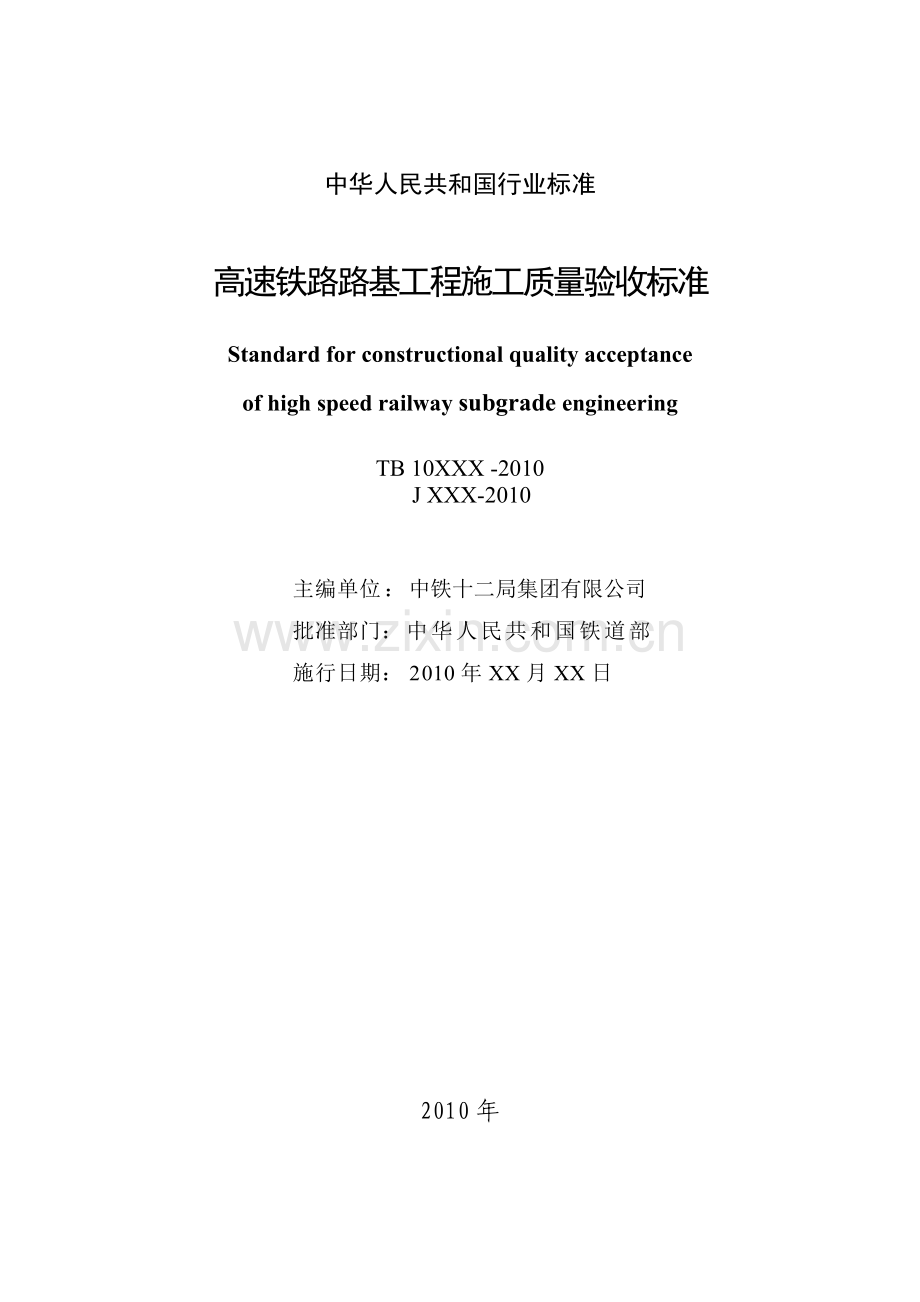 中华人民共和国行业标准

高速铁路路基工程施工质量验收标准

Standard for constructional quality acceptance

of high speed railway subgrade engineering

TB 10XXX -2010
J XXX-2010

主编单位：中铁十二局集团有限公司
批准部门：中华人民共和国铁道部
施行日期：2010 年 XX 月 XX 日

www.zixin.com.cn

2010 年